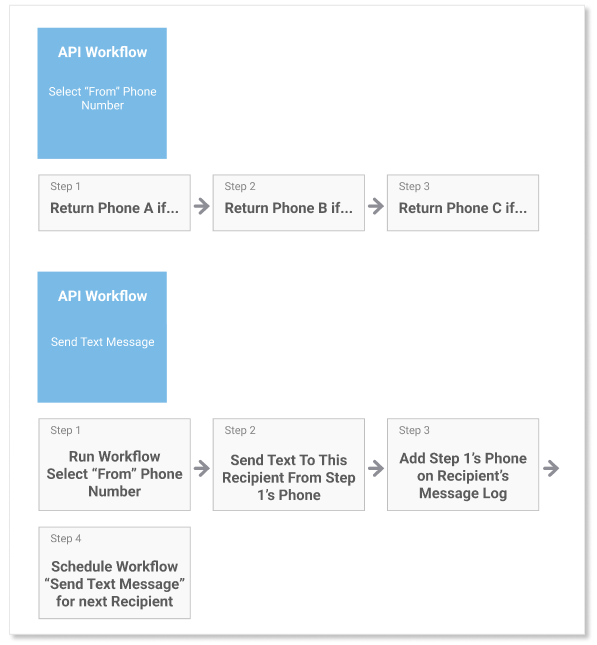 API Workflow

Select “From” Phone Number

Step 1
Return Phone A if...

Step 2
Return Phone B if...

Step 3
Return Phone C if...

API Workflow

Send Text Message

Step 1
Run Workflow Select “From” Phone Number

Step 2
Send Text To This Recipient From Step 1’s Phone

Step 3
Add Step 1’s Phone on Recipient’s Message Log

Step 4
Schedule Workflow “Send Text Message” for next Recipient